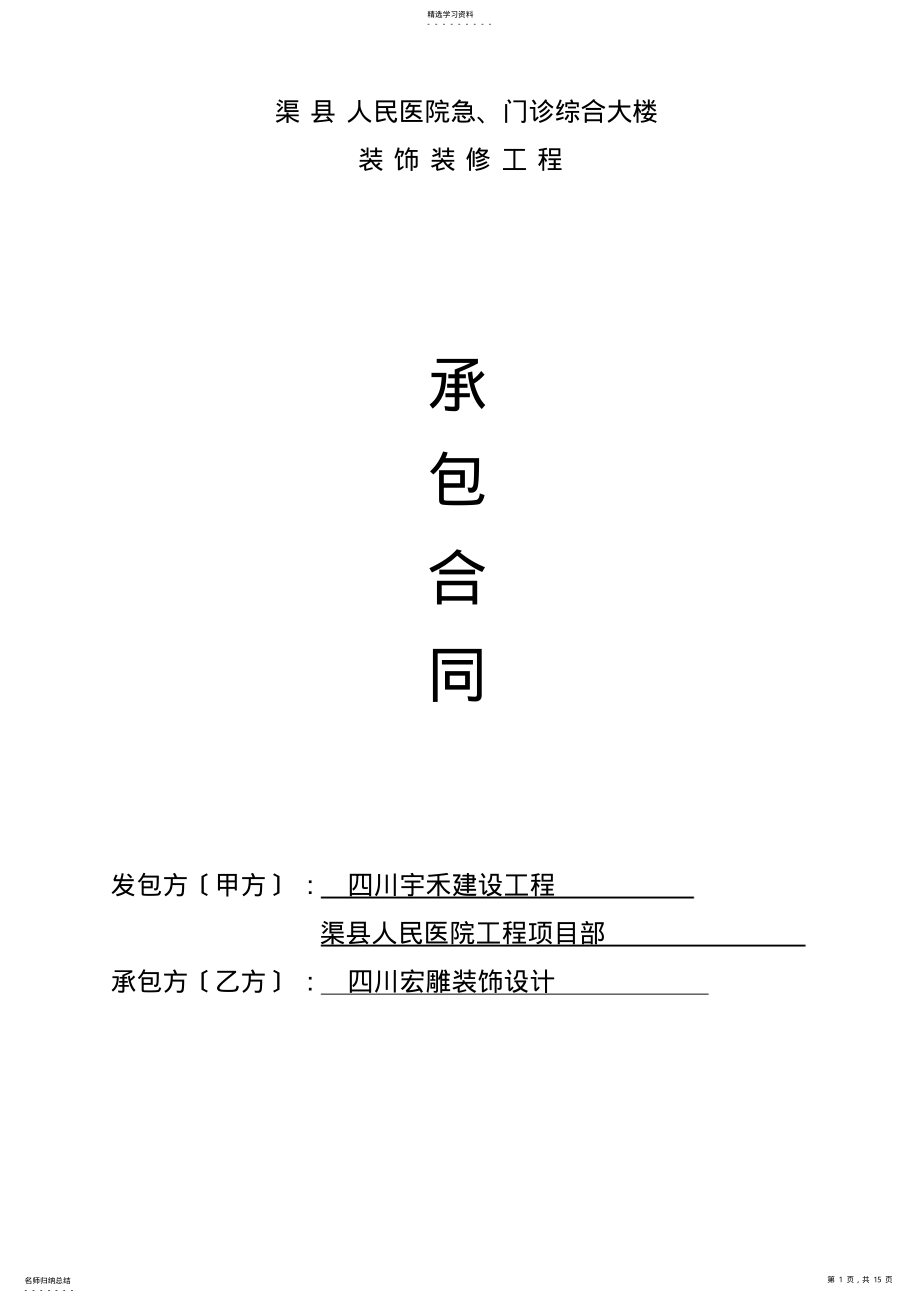 精选学习资料

渠 县 人民医院急、门诊综合大楼

装 饰 装 修 工 程

承

包

合

同

发包方〔甲方〕： 四川宇禾建设工程

渠县人民医院工程项目部

承包方〔乙方〕： 四川宏雕装饰设计

名师归纳总结

第 1 页，共 15 页